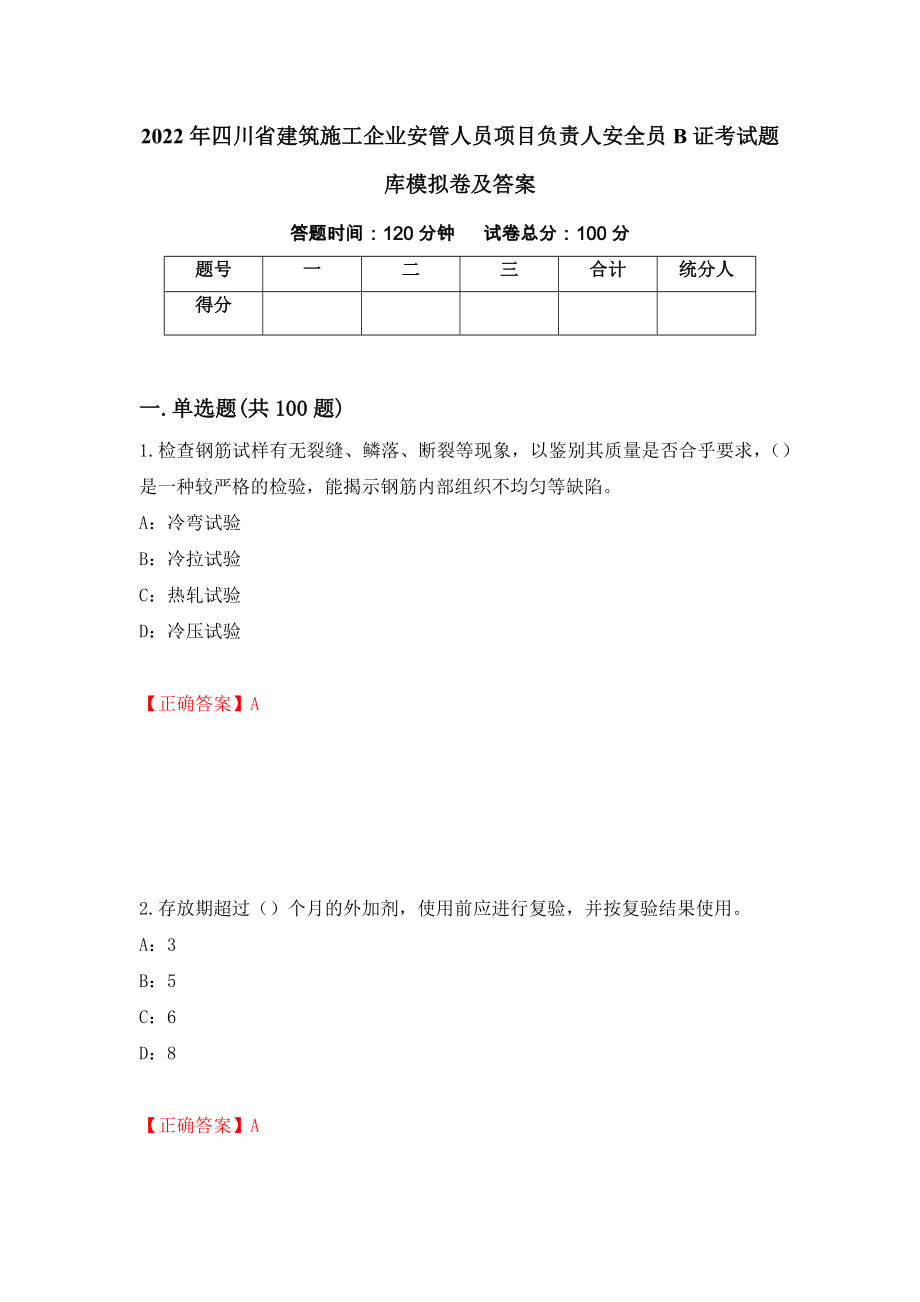 2022年四川省建筑施工企业安管人员项目负责人安全员B证考试题库模拟卷及答案

答题时间：120分钟　　试卷总分：100分

| 题号 | 一 | 二 | 三 | 合计 | 统分人 |
|---|---|---|---|---|---|
| 得分 | | | | | |

一.单选题(共100题)

1.检查钢筋试样有无裂缝、鳞落、断裂等现象，以鉴别其质量是否合乎要求，()是一种较严格的检验，能揭示钢筋内部组织不均匀等缺陷。

A：冷弯试验

B：冷拉试验

C：热轧试验

D：冷压试验

【正确答案】A

2.存放期超过（）个月的外加剂，使用前应进行复验，并按复验结果使用。

A：3

B：5

C：6

D：8

【正确答案】A